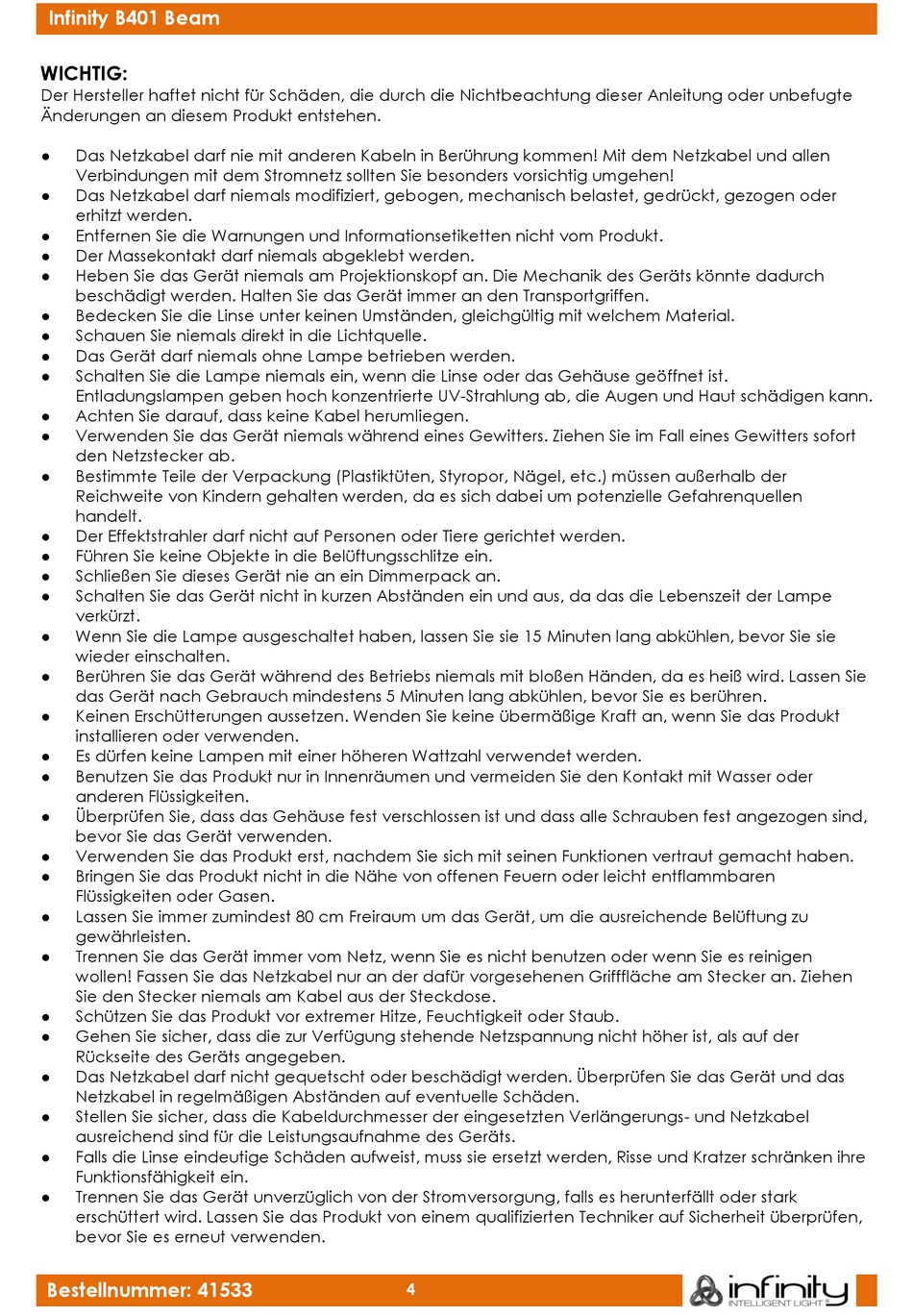 Infinity B401 Beam

WICHTIG:
Der Hersteller haftet nicht für Schäden, die durch die Nichtbeachtung dieser Anleitung oder unbefugte Änderungen an diesem Produkt entstehen.

● Das Netzkabel darf nie mit anderen Kabeln in Berührung kommen! Mit dem Netzkabel und allen Verbindungen mit dem Stromnetz sollten Sie besonders vorsichtig umgehen!
● Das Netzkabel darf niemals modifiziert, gebogen, mechanisch belastet, gedrückt, gezogen oder erhitzt werden.
● Entfernen Sie die Warnungen und Informationsetiketten nicht vom Produkt.
● Der Massekontakt darf niemals abgeklebt werden.
● Heben Sie das Gerät niemals am Projektionskopf an. Die Mechanik des Geräts könnte dadurch beschädigt werden. Halten Sie das Gerät immer an den Transportgriffen.
● Bedecken Sie die Linse unter keinen Umständen, gleichgültig mit welchem Material.
● Schauen Sie niemals direkt in die Lichtquelle.
● Das Gerät darf niemals ohne Lampe betrieben werden.
● Schalten Sie die Lampe niemals ein, wenn die Linse oder das Gehäuse geöffnet ist. Entladungslampen geben hoch konzentrierte UV-Strahlung ab, die Augen und Haut schädigen kann.
● Achten Sie darauf, dass keine Kabel herumliegen.
● Verwenden Sie das Gerät niemals während eines Gewitters. Ziehen Sie im Fall eines Gewitters sofort den Netzstecker ab.
● Bestimmte Teile der Verpackung (Plastiktüten, Styropor, Nägel, etc.) müssen außerhalb der Reichweite von Kindern gehalten werden, da es sich dabei um potenzielle Gefahrenquellen handelt.
● Der Effektstrahler darf nicht auf Personen oder Tiere gerichtet werden.
● Führen Sie keine Objekte in die Belüftungsschlitze ein.
● Schließen Sie dieses Gerät nie an ein Dimmerpack an.
● Schalten Sie das Gerät nicht in kurzen Abständen ein und aus, da das die Lebenszeit der Lampe verkürzt.
● Wenn Sie die Lampe ausgeschaltet haben, lassen Sie sie 15 Minuten lang abkühlen, bevor Sie sie wieder einschalten.
● Berühren Sie das Gerät während des Betriebs niemals mit bloßen Händen, da es heiß wird. Lassen Sie das Gerät nach Gebrauch mindestens 5 Minuten lang abkühlen, bevor Sie es berühren.
● Keinen Erschütterungen aussetzen. Wenden Sie keine übermäßige Kraft an, wenn Sie das Produkt installieren oder verwenden.
● Es dürfen keine Lampen mit einer höheren Wattzahl verwendet werden.
● Benutzen Sie das Produkt nur in Innenräumen und vermeiden Sie den Kontakt mit Wasser oder anderen Flüssigkeiten.
● Überprüfen Sie, dass das Gehäuse fest verschlossen ist und dass alle Schrauben fest angezogen sind, bevor Sie das Gerät verwenden.
● Verwenden Sie das Produkt erst, nachdem Sie sich mit seinen Funktionen vertraut gemacht haben.
● Bringen Sie das Produkt nicht in die Nähe von offenen Feuern oder leicht entflammbaren Flüssigkeiten oder Gasen.
● Lassen Sie immer zumindest 80 cm Freiraum um das Gerät, um die ausreichende Belüftung zu gewährleisten.
● Trennen Sie das Gerät immer vom Netz, wenn Sie es nicht benutzen oder wenn Sie es reinigen wollen! Fassen Sie das Netzkabel nur an der dafür vorgesehenen Grifffläche am Stecker an. Ziehen Sie den Stecker niemals am Kabel aus der Steckdose.
● Schützen Sie das Produkt vor extremer Hitze, Feuchtigkeit oder Staub.
● Gehen Sie sicher, dass die zur Verfügung stehende Netzspannung nicht höher ist, als auf der Rückseite des Geräts angegeben.
● Das Netzkabel darf nicht gequetscht oder beschädigt werden. Überprüfen Sie das Gerät und das Netzkabel in regelmäßigen Abständen auf eventuelle Schäden.
● Stellen Sie sicher, dass die Kabeldurchmesser der eingesetzten Verlängerungs- und Netzkabel ausreichend sind für die Leistungsaufnahme des Geräts.
● Falls die Linse eindeutige Schäden aufweist, muss sie ersetzt werden, Risse und Kratzer schränken ihre Funktionsfähigkeit ein.
● Trennen Sie das Gerät unverzüglich von der Stromversorgung, falls es herunterfällt oder stark erschüttert wird. Lassen Sie das Produkt von einem qualifizierten Techniker auf Sicherheit überprüfen, bevor Sie es erneut verwenden.

Bestellnummer: 41533 4 infinity INTELLIGENT LIGHT